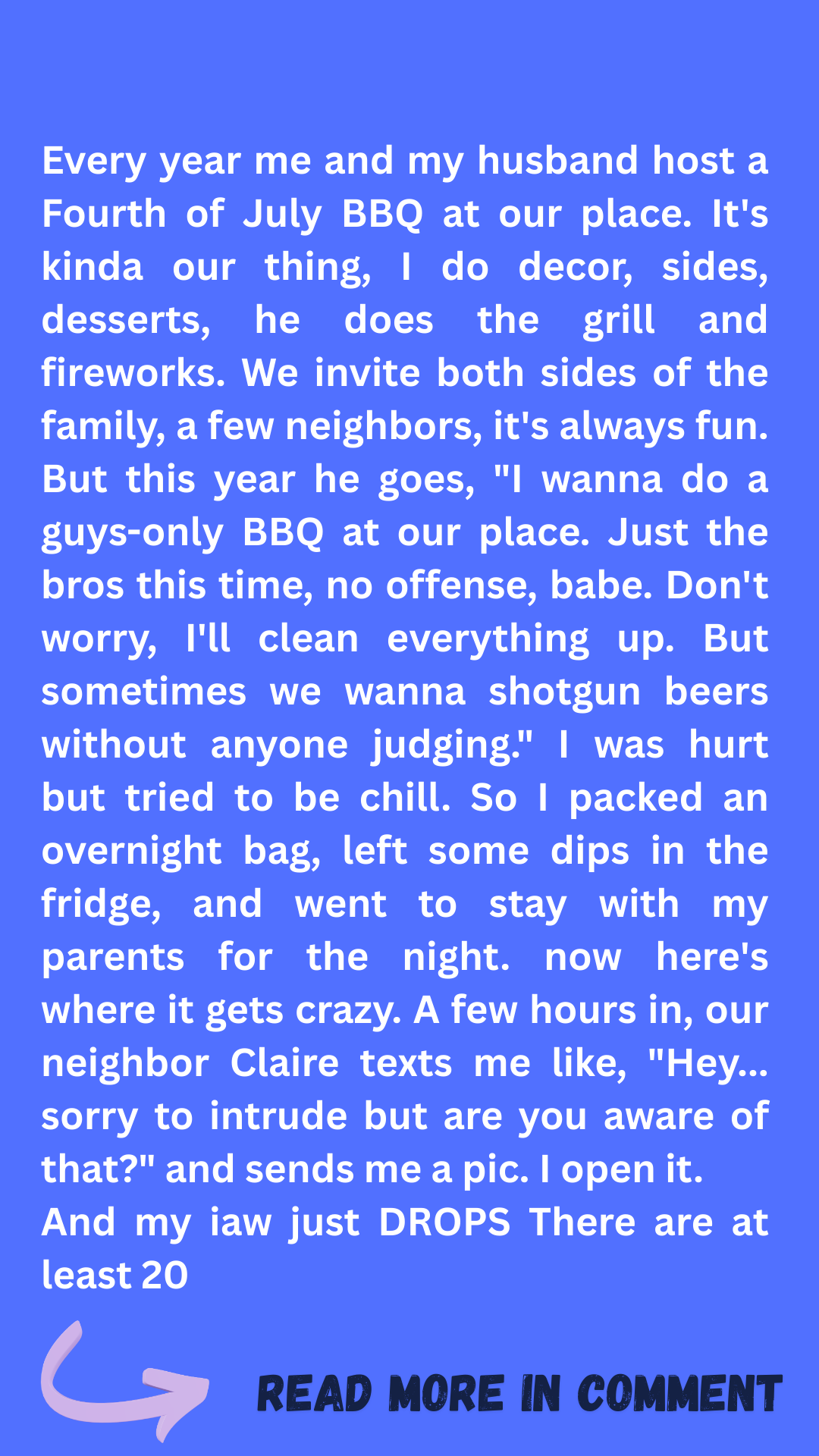 Every year me and my husband host a Fourth of July BBQ at our place. It's kinda our thing, I do decor, sides, desserts, he does the grill and fireworks. We invite both sides of the family, a few neighbors, it's always fun. But this year he goes, "I wanna do a guys-only BBQ at our place. Just the bros this time, no offense, babe. Don't worry, I'll clean everything up. But sometimes we wanna shotgun beers without anyone judging." I was hurt but tried to be chill. So I packed an overnight bag, left some dips in the fridge, and went to stay with my parents for the night. now here's where it gets crazy. A few hours in, our neighbor Claire texts me like, "Hey... sorry to intrude but are you aware of that?" and sends me a pic. I open it.

And my iaw just DROPS There are at least 20

READ MORE IN COMMENT